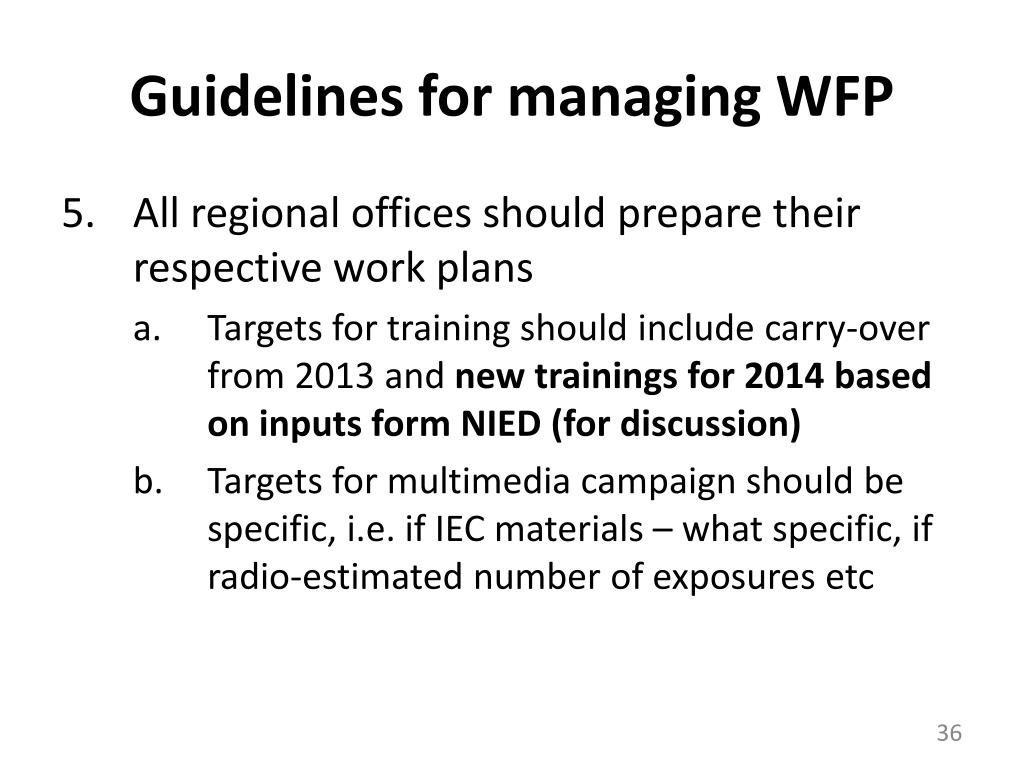 Guidelines for managing WFP

5. All regional offices should prepare their respective work plans

a. Targets for training should include carry-over from 2013 and new trainings for 2014 based on inputs form NIED (for discussion)

b. Targets for multimedia campaign should be specific, i.e. if IEC materials – what specific, if radio-estimated number of exposures etc

36